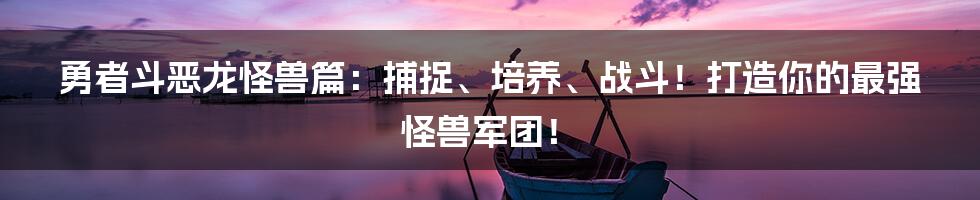 勇者斗恶龙怪兽篇：捕捉、培养、战斗！打造你的最强怪兽军团！